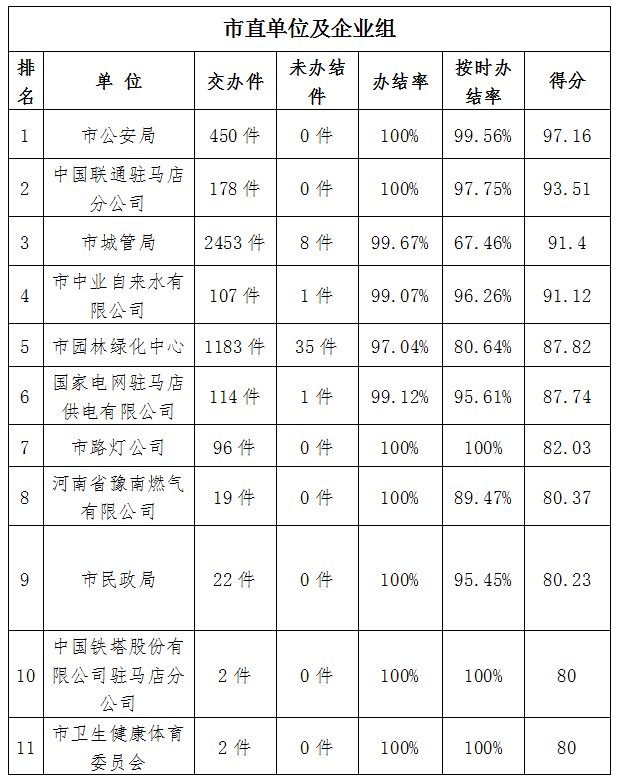 市直单位及企业组

| 排名 | 单 位 | 交办件 | 未办结件 | 办结率 | 按时办结率 | 得分 |
|---|---|---|---|---|---|---|
| 1 | 市公安局 | 450 件 | 0 件 | 100% | 99.56% | 97.16 |
| 2 | 中国联通驻马店分公司 | 178 件 | 0 件 | 100% | 97.75% | 93.51 |
| 3 | 市城管局 | 2453 件 | 8 件 | 99.67% | 67.46% | 91.4 |
| 4 | 市中业自来水有限公司 | 107 件 | 1 件 | 99.07% | 96.26% | 91.12 |
| 5 | 市园林绿化中心 | 1183 件 | 35 件 | 97.04% | 80.64% | 87.82 |
| 6 | 国家电网驻马店供电有限公司 | 114 件 | 1 件 | 99.12% | 95.61% | 87.74 |
| 7 | 市路灯公司 | 96 件 | 0 件 | 100% | 100% | 82.03 |
| 8 | 河南省豫南燃气有限公司 | 19 件 | 0 件 | 100% | 89.47% | 80.37 |
| 9 | 市民政局 | 22 件 | 0 件 | 100% | 95.45% | 80.23 |
| 10 | 中国铁塔股份有限公司驻马店分公司 | 2 件 | 0 件 | 100% | 100% | 80 |
| 11 | 市卫生健康体育委员会 | 2 件 | 0 件 | 100% | 100% | 80 |